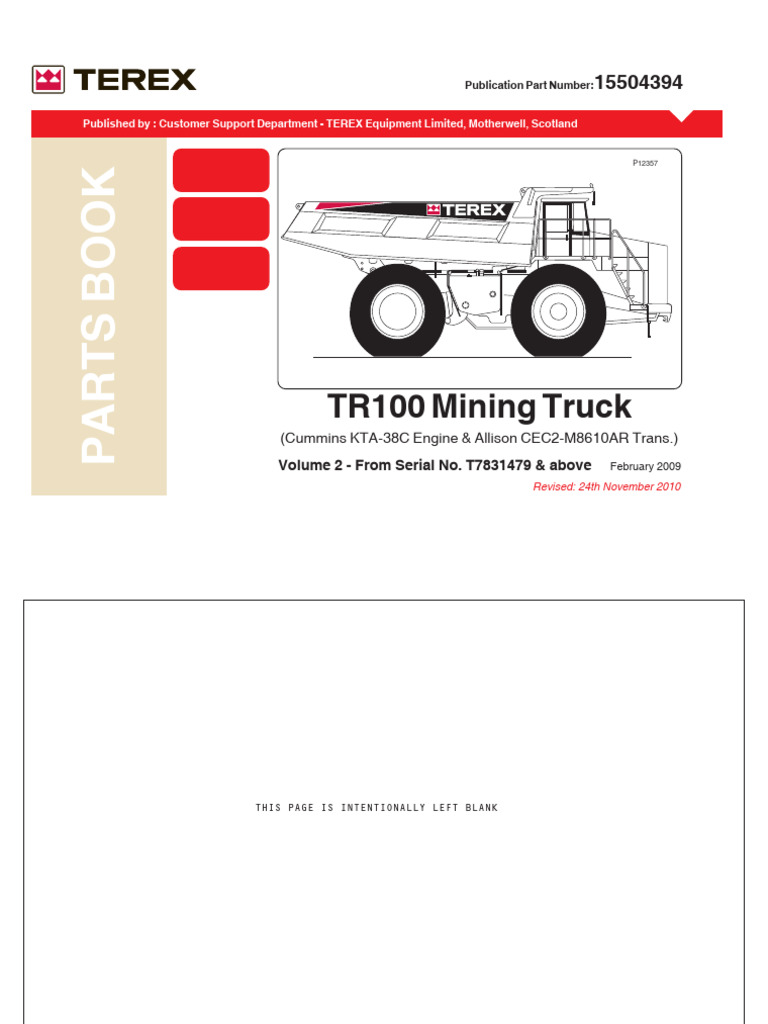 TEREX

Publication Part Number: 15504394

Published by : Customer Support Department - TEREX Equipment Limited, Motherwell, Scotland

PARTS BOOK

P12357

TEREX

TR100 Mining Truck

(Cummins KTA-38C Engine & Allison CEC2-M8610AR Trans.)

Volume 2 - From Serial No. T7831479 & above February 2009

Revised: 24th November 2010

THIS PAGE IS INTENTIONALLY LEFT BLANK